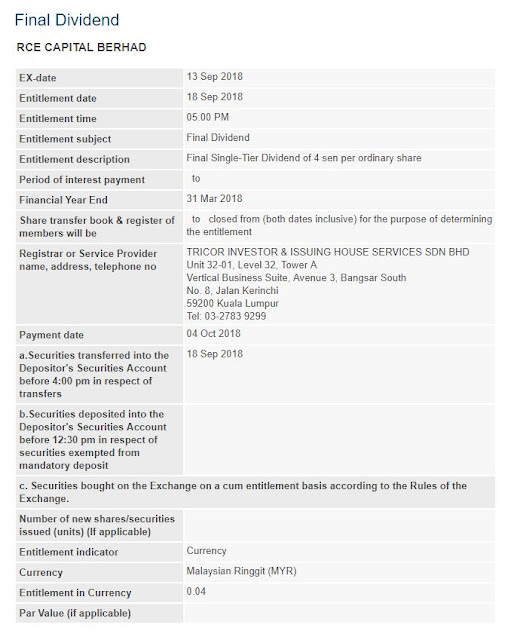 Final Dividend

RCE CAPITAL BERHAD

| | |
|---|---|
| EX-date | 13 Sep 2018 |
| Entitlement date | 18 Sep 2018 |
| Entitlement time | 05:00 PM |
| Entitlement subject | Final Dividend |
| Entitlement description | Final Single-Tier Dividend of 4 sen per ordinary share |
| Period of interest payment | to |
| Financial Year End | 31 Mar 2018 |
| Share transfer book & register of members will be | to closed from (both dates inclusive) for the purpose of determining the entitlement |
| Registrar or Service Provider name, address, telephone no | TRICOR INVESTOR & ISSUING HOUSE SERVICES SDN BHD Unit 32-01, Level 32, Tower A Vertical Business Suite, Avenue 3, Bangsar South No. 8, Jalan Kerinchi 59200 Kuala Lumpur Tel: 03-2783 9299 |
| Payment date | 04 Oct 2018 |
| a.Securities transferred into the Depositor's Securities Account before 4:00 pm in respect of transfers | 18 Sep 2018 |
| b.Securities deposited into the Depositor's Securities Account before 12:30 pm in respect of securities exempted from mandatory deposit | |
| c. Securities bought on the Exchange on a cum entitlement basis according to the Rules of the Exchange. | |
| Number of new shares/securities issued (units) (If applicable) | |
| Entitlement indicator | Currency |
| Currency | Malaysian Ringgit (MYR) |
| Entitlement in Currency | 0.04 |
| Par Value (if applicable) | |